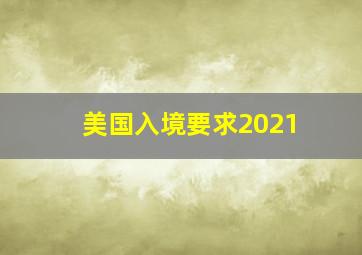 美国入境要求2021